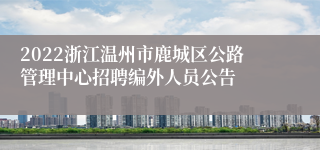 2022浙江温州市鹿城区公路管理中心招聘编外人员公告